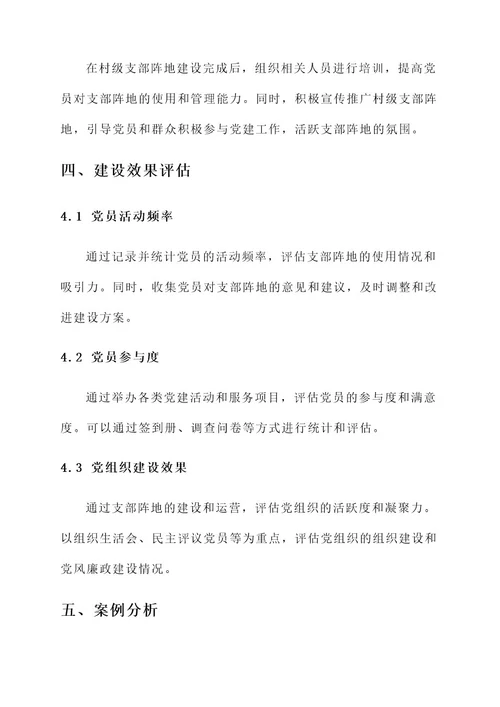 在村级支部阵地建设完成后，组织相关人员进行培训，提高党员对支部阵地的使用和管理能力。同时，积极宣传推广村级支部阵地，引导党员和群众积极参与党建工作，活跃支部阵地的氛围。

四、建设效果评估

4.1 党员活动频率

通过记录并统计党员的活动频率，评估支部阵地的使用情况和吸引力。同时，收集党员对支部阵地的意见和建议，及时调整和改进建设方案。

4.2 党员参与度

通过举办各类党建活动和服务项目，评估党员的参与度和满意度。可以通过签到册、调查问卷等方式进行统计和评估。

4.3 党组织建设效果

通过支部阵地的建设和运营，评估党组织的活跃度和凝聚力。以组织生活会、民主评议党员等为重点，评估党组织的组织建设和党风廉政建设情况。

五、案例分析